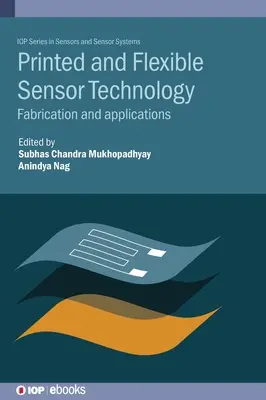 IOP Series in Sensors and Sensor Systems

Printed and Flexible Sensor Technology

Fabrication and applications

Edited by
Subhas Chandra Mukhopadhyay
Anindya Nag

IOP | ebooks